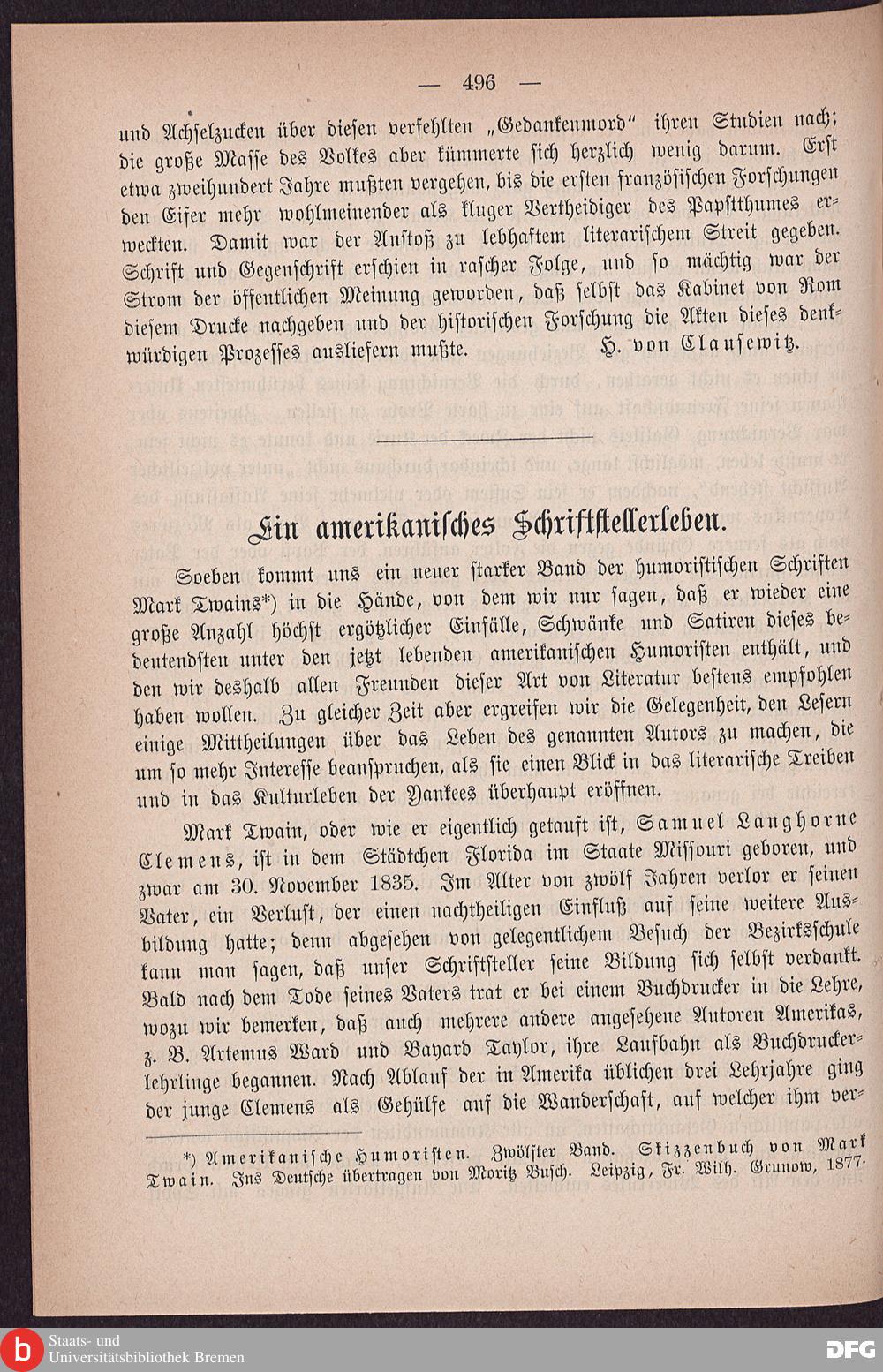 — 496 —

und Achselzucken über diesen verfehlten „Gedankenmord" ihren Studien nach; die große Masse des Volkes aber kümmerte sich herzlich wenig darum. Erst etwa zweihundert Jahre mußten vergehen, bis die ersten französischen Forschungen den Eifer mehr wohlmeinender als kluger Vertheidiger des Papstthumes erweckten. Damit war der Anstoß zu lebhaftem literarischem Streit gegeben. Schrift und Gegenschrift erschien in rascher Folge, und so mächtig war der Strom der öffentlichen Meinung geworden, daß selbst das Kabinet von Rom diesem Drucke nachgeben und der historischen Forschung die Akten dieses denkwürdigen Prozesses ausliefern mußte. H. von Clausewitz.

Ein amerikanisches Schriftstellerleben.

Soeben kommt uns ein neuer starker Band der humoristischen Schriften Mark Twains*) in die Hände, von dem wir nur sagen, daß er wieder eine große Anzahl höchst ergötzlicher Einfälle, Schwänke und Satiren dieses bedeutendsten unter den jetzt lebenden amerikanischen Humoristen enthält, und den wir deshalb allen Freunden dieser Art von Literatur bestens empfohlen haben wollen. Zu gleicher Zeit aber ergreifen wir die Gelegenheit, den Lesern einige Mittheilungen über das Leben des genannten Autors zu machen, die um so mehr Interesse beanspruchen, als sie einen Blick in das literarische Treiben und in das Kulturleben der Yankees überhaupt eröffnen.

Mark Twain, oder wie er eigentlich getauft ist, Samuel Langhorne Clemens, ist in dem Städtchen Florida im Staate Missouri geboren, und zwar am 30. November 1835. Im Alter von zwölf Jahren verlor er seinen Vater, ein Verlust, der einen nachtheiligen Einfluß auf seine weitere Ausbildung hatte; denn abgesehen von gelegentlichem Besuch der Bezirksschule kann man sagen, daß unser Schriftsteller seine Bildung sich selbst verdankt. Bald nach dem Tode seines Vaters trat er bei einem Buchdrucker in die Lehre, wozu wir bemerken, daß auch mehrere andere angesehene Autoren Amerikas, z. B. Artemus Ward und Bayard Taylor, ihre Laufbahn als Buchdruckerlehrlinge begannen. Nach Ablauf der in Amerika üblichen drei Lehrjahre ging der junge Clemens als Gehülfe auf die Wanderschaft, auf welcher ihm ver-

*) Amerikanische Humoristen. Zwölfter Band. Skizzenbuch von Mark Twain. Ins Deutsche übertragen von Moritz Busch. Leipzig, Fr. Wilh. Grunow, 1877.

Staats- und Universitätsbibliothek Bremen

DFG